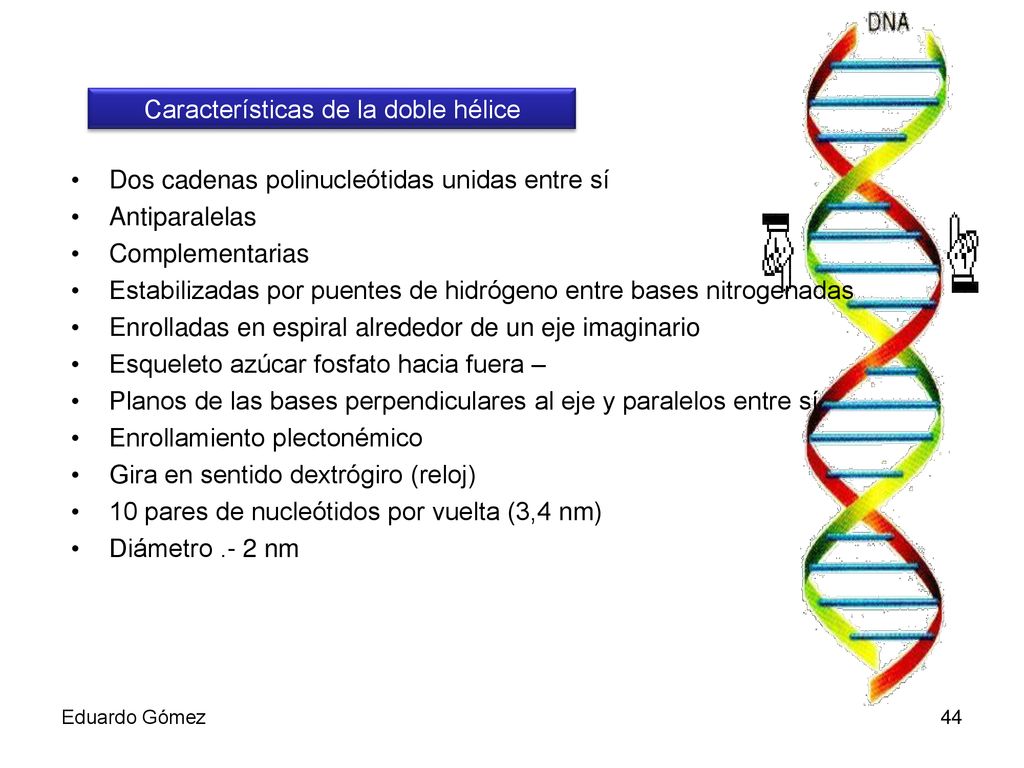 DNA

Características de la doble hélice

• Dos cadenas polinucleótidas unidas entre sí
• Antiparalelas
• Complementarias
• Estabilizadas por puentes de hidrógeno entre bases nitrogenadas
• Enrolladas en espiral alrededor de un eje imaginario
• Esqueleto azúcar fosfato hacia fuera –
• Planos de las bases perpendiculares al eje y paralelos entre sí
• Enrollamiento plectonémico
• Gira en sentido dextrógiro (reloj)
• 10 pares de nucleótidos por vuelta (3,4 nm)
• Diámetro .- 2 nm

Eduardo Gómez

44